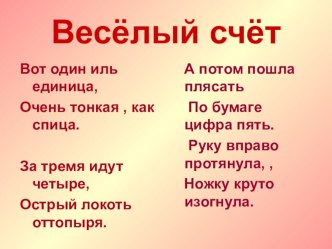 Весёлый счёт

Вот один иль единица,
Очень тонкая , как спица.

За тремя идут четыре,
Острый локоть оттопыря.

А потом пошла плясать
По бумаге цифра пять.
Руку вправо протянула, ,
Ножку круто изогнула.